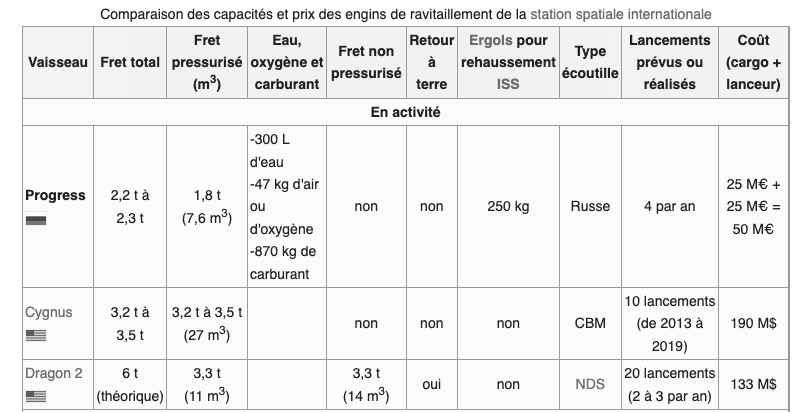 Comparaison des capacités et prix des engins de ravitaillement de la station spatiale internationale

| Vaisseau | Fret total | Fret pressurisé ($m^3$) | Eau, oxygène et carburant | Fret non pressurisé | Retour à terre | Ergols pour rehaussement ISS | Type écoutille | Lancements prévus ou réalisés | Coût (cargo + lanceur) |
|---|---|---|---|---|---|---|---|---|---|
| En activité | | | | | | | | | |
| Progress | 2,2 t à 2,3 t | 1,8 t (7,6 $m^3$) | -300 L d'eau -47 kg d'air ou d'oxygène -870 kg de carburant | non | non | 250 kg | Russe | 4 par an | 25 M€ + 25 M€ = 50 M€ |
| Cygnus | 3,2 t à 3,5 t | 3,2 t à 3,5 t (27 $m^3$) | | non | non | non | CBM | 10 lancements (de 2013 à 2019) | 190 M$ |
| Dragon 2 | 6 t (théorique) | 3,3 t (11 $m^3$) | | 3,3 t (14 $m^3$) | oui | non | NDS | 20 lancements (2 à 3 par an) | 133 M$ |